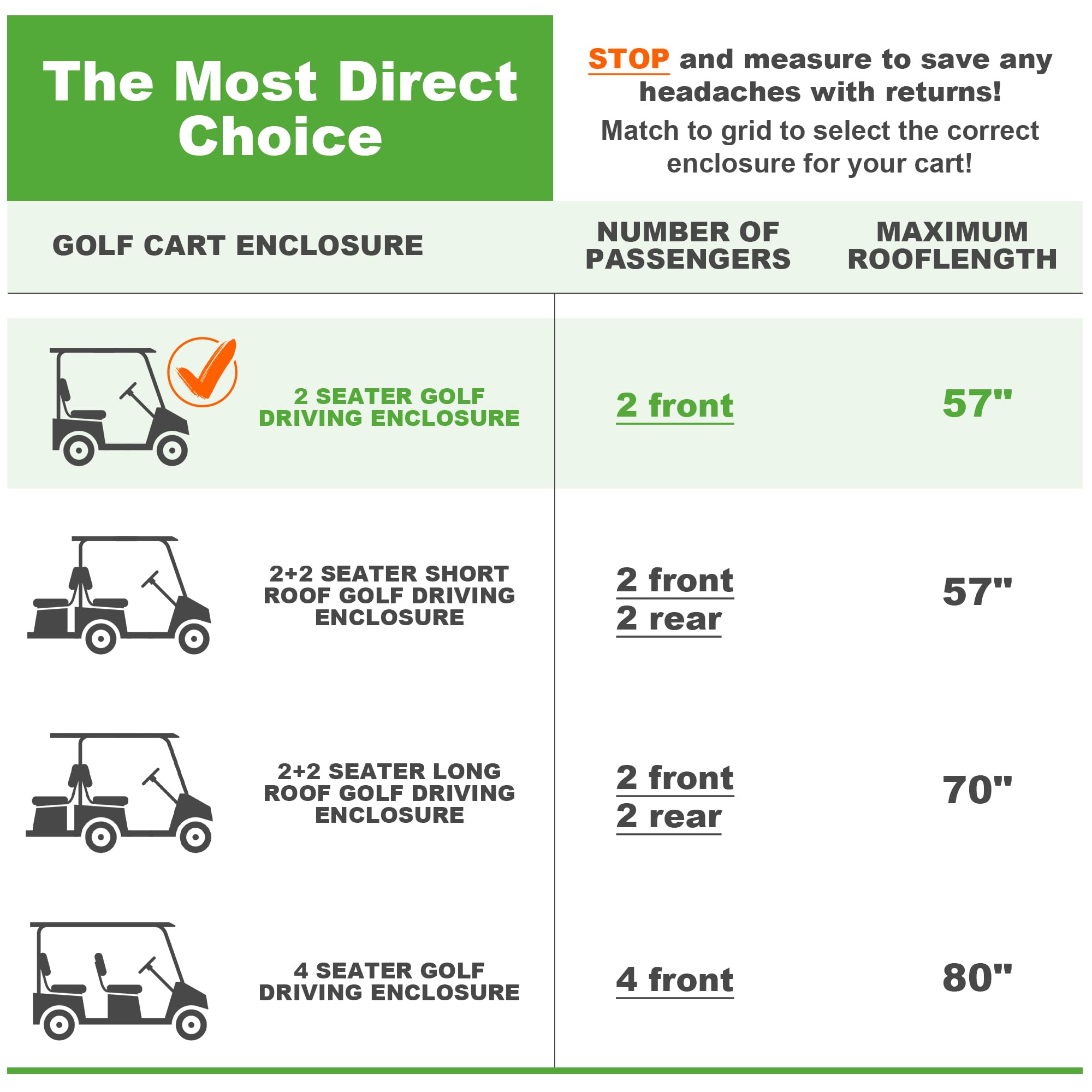 The Most Direct Choice

STOP and measure to save any headaches with returns!

Match to grid to select the correct enclosure for your cart!

| GOLF CART ENCLOSURE | NUMBER OF PASSENGERS | MAXIMUM ROOFLENGTH |
|---|---|---|
| 2 SEATER GOLF DRIVING ENCLOSURE | 2 front | 57" |
| 2+2 SEATER SHORT ROOF GOLF DRIVING ENCLOSURE | 2 front 2 rear | 57" |
| 2+2 SEATER LONG ROOF GOLF DRIVING ENCLOSURE | 2 front 2 rear | 70" |
| 4 SEATER GOLF DRIVING ENCLOSURE | 4 front | 80" |